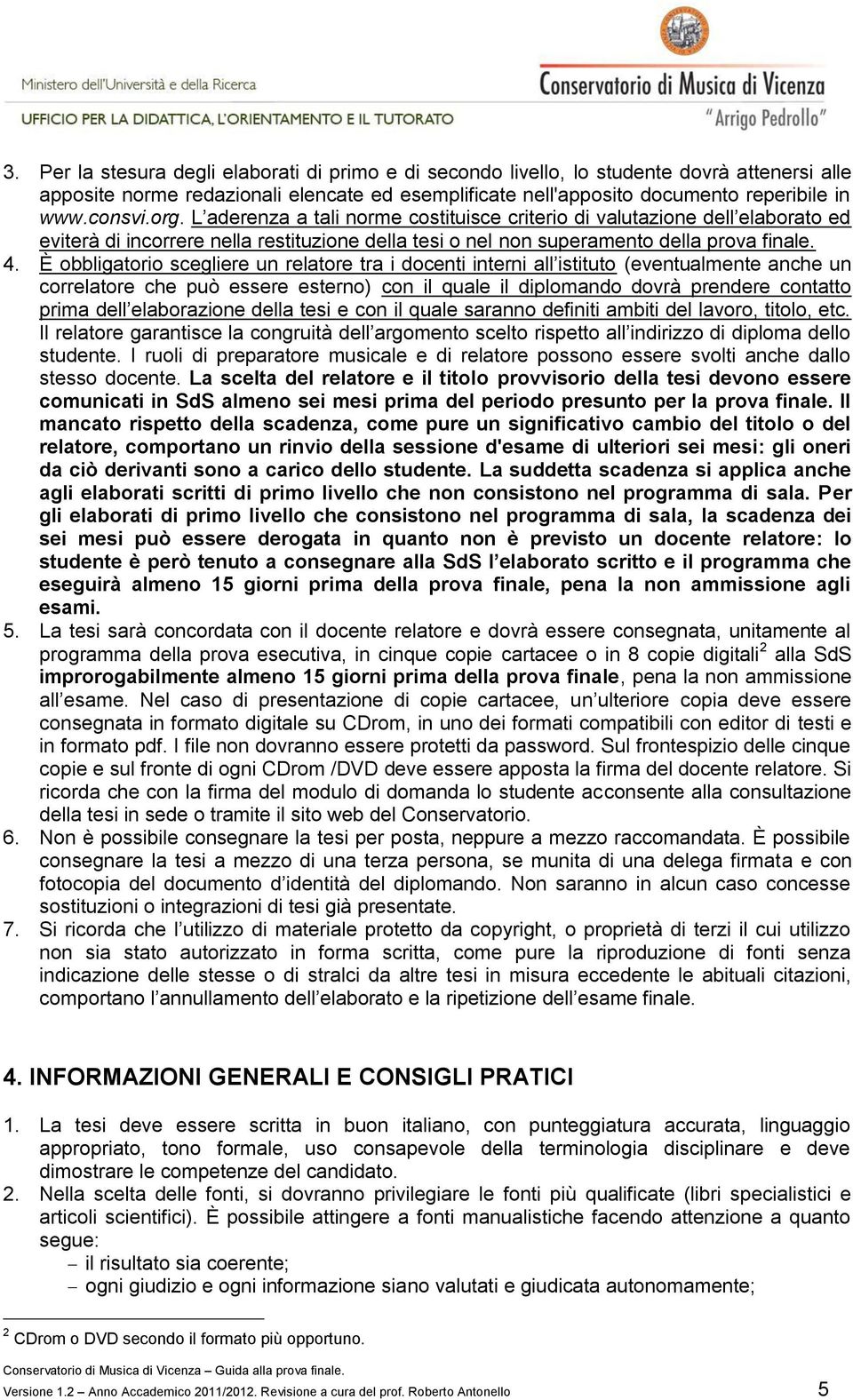 Ministero dell'Università e della Ricerca
UFFICIO PER LA DIDATTICA, L'ORIENTAMENTO E IL TUTORATO

Conservatorio di Musica di Vicenza
"Arrigo Pedrollo"

3. Per la stesura degli elaborati di primo e di secondo livello, lo studente dovrà attenersi alle apposite norme redazionali elencate ed esemplificate nell'apposito documento reperibile in www.consvi.org. L'aderenza a tali norme costituisce criterio di valutazione dell'elaborato ed eviterà di incorrere nella restituzione della tesi o nel non superamento della prova finale.
4. È obbligatorio scegliere un relatore tra i docenti interni all'istituto (eventualmente anche un correlatore che può essere esterno) con il quale il diplomando dovrà prendere contatto prima dell'elaborazione della tesi e con il quale saranno definiti ambiti del lavoro, titolo, etc. Il relatore garantisce la congruità dell'argomento scelto rispetto all'indirizzo di diploma dello studente. I ruoli di preparatore musicale e di relatore possono essere svolti anche dallo stesso docente. La scelta del relatore e il titolo provvisorio della tesi devono essere comunicati in SdS almeno sei mesi prima del periodo presunto per la prova finale. Il mancato rispetto della scadenza, come pure un significativo cambio del titolo o del relatore, comportano un rinvio della sessione d'esame di ulteriori sei mesi: gli oneri da ciò derivanti sono a carico dello studente. La suddetta scadenza si applica anche agli elaborati scritti di primo livello che non consistono nel programma di sala. Per gli elaborati di primo livello che consistono nel programma di sala, la scadenza dei sei mesi può essere derogata in quanto non è previsto un docente relatore: lo studente è però tenuto a consegnare alla SdS l'elaborato scritto e il programma che eseguirà almeno 15 giorni prima della prova finale, pena la non ammissione agli esami.
5. La tesi sarà concordata con il docente relatore e dovrà essere consegnata, unitamente al programma della prova esecutiva, in cinque copie cartacee o in 8 copie digitali$^2$ alla SdS improrogabilmente almeno 15 giorni prima della prova finale, pena la non ammissione all'esame. Nel caso di presentazione di copie cartacee, un'ulteriore copia deve essere consegnata in formato digitale su CDrom, in uno dei formati compatibili con editor di testi e in formato pdf. I file non dovranno essere protetti da password. Sul frontespizio delle cinque copie e sul fronte di ogni CDrom /DVD deve essere apposta la firma del docente relatore. Si ricorda che con la firma del modulo di domanda lo studente acconsente alla consultazione della tesi in sede o tramite il sito web del Conservatorio.
6. Non è possibile consegnare la tesi per posta, neppure a mezzo raccomandata. È possibile consegnare la tesi a mezzo di una terza persona, se munita di una delega firmata e con fotocopia del documento d'identità del diplomando. Non saranno in alcun caso concesse sostituzioni o integrazioni di tesi già presentate.
7. Si ricorda che l'utilizzo di materiale protetto da copyright, o proprietà di terzi il cui utilizzo non sia stato autorizzato in forma scritta, come pure la riproduzione di fonti senza indicazione delle stesse o di stralci da altre tesi in misura eccedente le abituali citazioni, comportano l'annullamento dell'elaborato e la ripetizione dell'esame finale.

4. INFORMAZIONI GENERALI E CONSIGLI PRATICI

1. La tesi deve essere scritta in buon italiano, con punteggiatura accurata, linguaggio appropriato, tono formale, uso consapevole della terminologia disciplinare e deve dimostrare le competenze del candidato.
2. Nella scelta delle fonti, si dovranno privilegiare le fonti più qualificate (libri specialistici e articoli scientifici). È possibile attingere a fonti manualistiche facendo attenzione a quanto segue:
– il risultato sia coerente;
– ogni giudizio e ogni informazione siano valutati e giudicata autonomamente;

$^2$ CDrom o DVD secondo il formato più opportuno.

Conservatorio di Musica di Vicenza – Guida alla prova finale.
Versione 1.2 – Anno Accademico 2011/2012. Revisione a cura del prof. Roberto Antonello 5